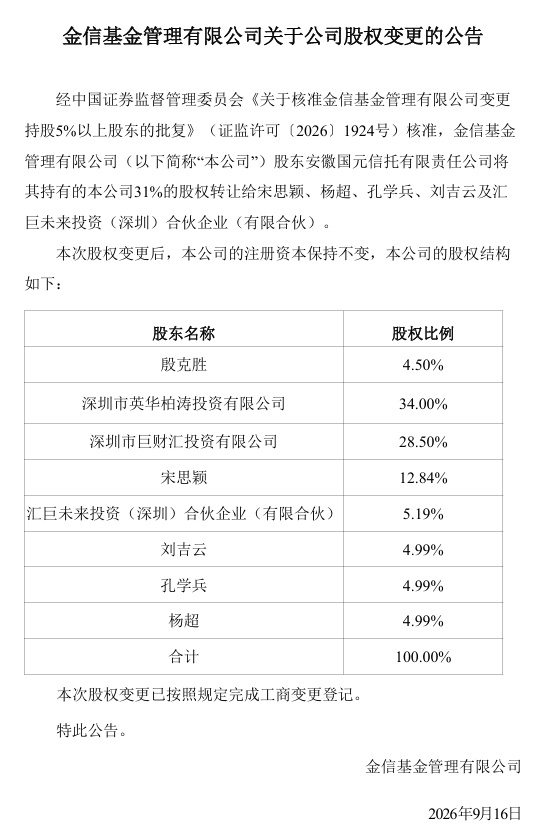 金信基金管理有限公司关于公司股权变更的公告

经中国证券监督管理委员会《关于核准金信基金管理有限公司变更持股5%以上股东的批复》（证监许可〔2026〕1924号）核准，金信基金管理有限公司（以下简称“本公司”）股东安徽国元信托有限责任公司将其持有的本公司31%的股权转让给宋思颖、杨超、孔学兵、刘吉云及汇巨未来投资（深圳）合伙企业（有限合伙）。

本次股权变更后，本公司的注册资本保持不变，本公司的股权结构如下：

| 股东名称 | 股权比例 |
|---|---|
| 殷克胜 | 4.50% |
| 深圳市英华柏涛投资有限公司 | 34.00% |
| 深圳市巨财汇投资有限公司 | 28.50% |
| 宋思颖 | 12.84% |
| 汇巨未来投资（深圳）合伙企业（有限合伙） | 5.19% |
| 刘吉云 | 4.99% |
| 孔学兵 | 4.99% |
| 杨超 | 4.99% |
| 合计 | 100.00% |

本次股权变更已按照规定完成工商变更登记。

特此公告。

金信基金管理有限公司

2026年9月16日